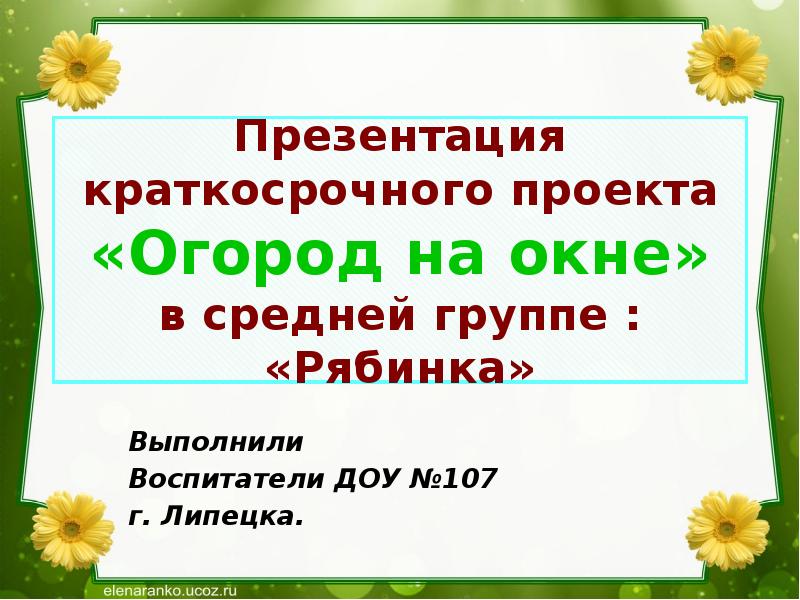 Презентация краткосрочного проекта «Огород на окне» в средней группе : «Рябинка»

Выполнили
Воспитатели ДОУ №107
г. Липецка.

elenaranko.ucoz.ru